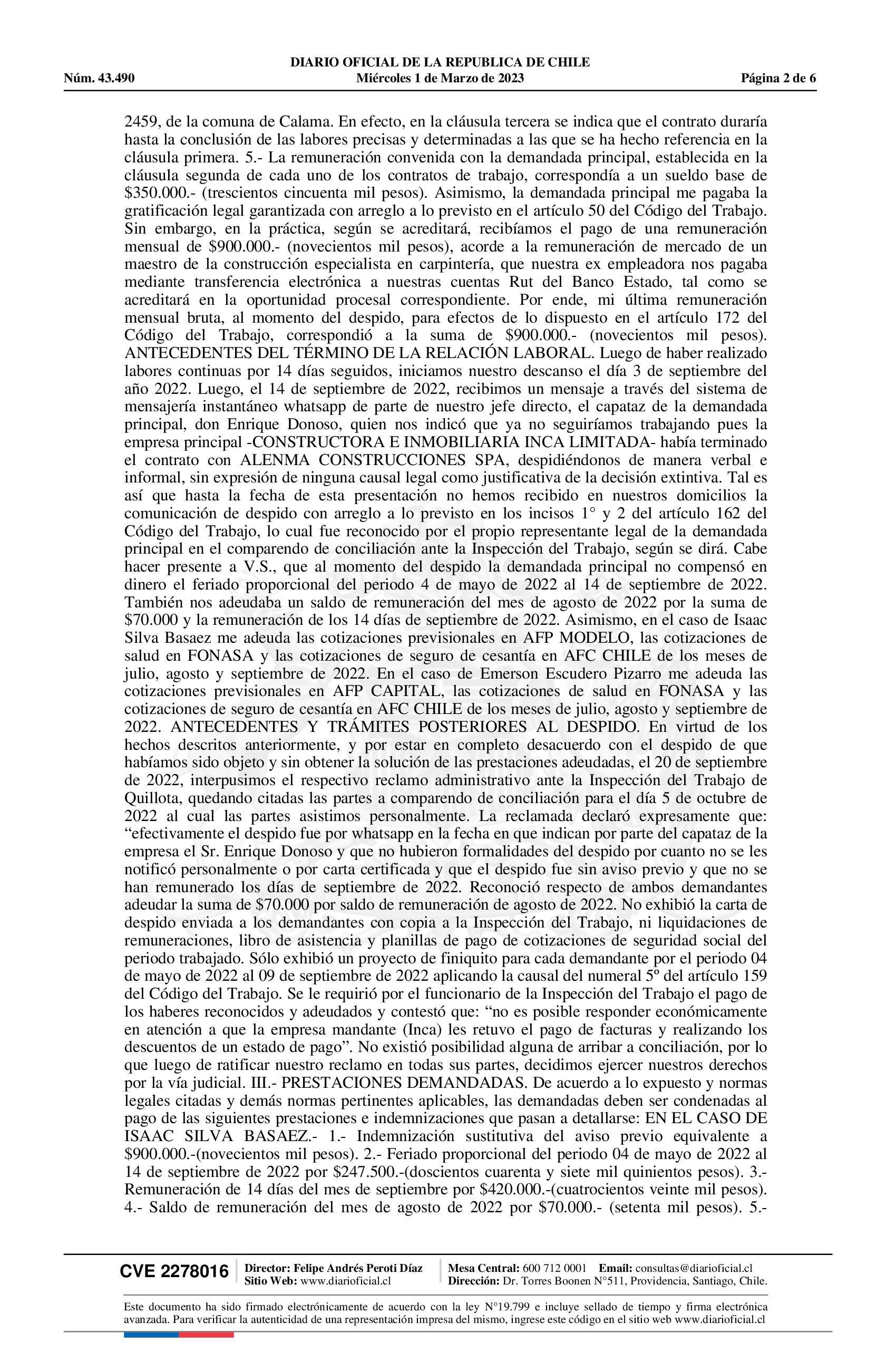 DIARIO OFICIAL DE LA REPUBLICA DE CHILE
Núm. 43.490 Miércoles 1 de Marzo de 2023 Página 2 de 6

2459, de la comuna de Calama. En efecto, en la cláusula tercera se indica que el contrato duraría hasta la conclusión de las labores precisas y determinadas a las que se ha hecho referencia en la cláusula primera. 5.- La remuneración convenida con la demandada principal, establecida en la cláusula segunda de cada uno de los contratos de trabajo, correspondía a un sueldo base de $350.000.- (trescientos cincuenta mil pesos). Asimismo, la demandada principal me pagaba la gratificación legal garantizada con arreglo a lo previsto en el artículo 50 del Código del Trabajo. Sin embargo, en la práctica, según se acreditará, recibíamos el pago de una remuneración mensual de $900.000.- (novecientos mil pesos), acorde a la remuneración de mercado de un maestro de la construcción especialista en carpintería, que nuestra ex empleadora nos pagaba mediante transferencia electrónica a nuestras cuentas Rut del Banco Estado, tal como se acreditará en la oportunidad procesal correspondiente. Por ende, mi última remuneración mensual bruta, al momento del despido, para efectos de lo dispuesto en el artículo 172 del Código del Trabajo, correspondió a la suma de $900.000.- (novecientos mil pesos). ANTECEDENTES DEL TÉRMINO DE LA RELACIÓN LABORAL. Luego de haber realizado labores continuas por 14 días seguidos, iniciamos nuestro descanso el día 3 de septiembre del año 2022. Luego, el 14 de septiembre de 2022, recibimos un mensaje a través del sistema de mensajería instantáneo whatsapp de parte de nuestro jefe directo, el capataz de la demandada principal, don Enrique Donoso, quien nos indicó que ya no seguiríamos trabajando pues la empresa principal -CONSTRUCTORA E INMOBILIARIA INCA LIMITADA- había terminado el contrato con ALENMA CONSTRUCCIONES SPA, despidiéndonos de manera verbal e informal, sin expresión de ninguna causal legal como justificativa de la decisión extintiva. Tal es así que hasta la fecha de esta presentación no hemos recibido en nuestros domicilios la comunicación de despido con arreglo a lo previsto en los incisos 1° y 2 del artículo 162 del Código del Trabajo, lo cual fue reconocido por el propio representante legal de la demandada principal en el comparendo de conciliación ante la Inspección del Trabajo, según se dirá. Cabe hacer presente a V.S., que al momento del despido la demandada principal no compensó en dinero el feriado proporcional del periodo 4 de mayo de 2022 al 14 de septiembre de 2022. También nos adeudaba un saldo de remuneración del mes de agosto de 2022 por la suma de $70.000 y la remuneración de los 14 días de septiembre de 2022. Asimismo, en el caso de Isaac Silva Basaez me adeuda las cotizaciones previsionales en AFP MODELO, las cotizaciones de salud en FONASA y las cotizaciones de seguro de cesantía en AFC CHILE de los meses de julio, agosto y septiembre de 2022. En el caso de Emerson Escudero Pizarro me adeuda las cotizaciones previsionales en AFP CAPITAL, las cotizaciones de salud en FONASA y las cotizaciones de seguro de cesantía en AFC CHILE de los meses de julio, agosto y septiembre de 2022. ANTECEDENTES Y TRÁMITES POSTERIORES AL DESPIDO. En virtud de los hechos descritos anteriormente, y por estar en completo desacuerdo con el despido de que habíamos sido objeto y sin obtener la solución de las prestaciones adeudadas, el 20 de septiembre de 2022, interpusimos el respectivo reclamo administrativo ante la Inspección del Trabajo de Quillota, quedando citadas las partes a comparendo de conciliación para el día 5 de octubre de 2022 al cual las partes asistimos personalmente. La reclamada declaró expresamente que: "efectivamente el despido fue por whatsapp en la fecha en que indican por parte del capataz de la empresa el Sr. Enrique Donoso y que no hubieron formalidades del despido por cuanto no se les notificó personalmente o por carta certificada y que el despido fue sin aviso previo y que no se han remunerado los días de septiembre de 2022. Reconoció respecto de ambos demandantes adeudar la suma de $70.000 por saldo de remuneración de agosto de 2022. No exhibió la carta de despido enviada a los demandantes con copia a la Inspección del Trabajo, ni liquidaciones de remuneraciones, libro de asistencia y planillas de pago de cotizaciones de seguridad social del periodo trabajado. Sólo exhibió un proyecto de finiquito para cada demandante por el periodo 04 de mayo de 2022 al 09 de septiembre de 2022 aplicando la causal del numeral 5º del artículo 159 del Código del Trabajo. Se le requirió por el funcionario de la Inspección del Trabajo el pago de los haberes reconocidos y adeudados y contestó que: "no es posible responder económicamente en atención a que la empresa mandante (Inca) les retuvo el pago de facturas y realizando los descuentos de un estado de pago". No existió posibilidad alguna de arribar a conciliación, por lo que luego de ratificar nuestro reclamo en todas sus partes, decidimos ejercer nuestros derechos por la vía judicial. III.- PRESTACIONES DEMANDADAS. De acuerdo a lo expuesto y normas legales citadas y demás normas pertinentes aplicables, las demandadas deben ser condenadas al pago de las siguientes prestaciones e indemnizaciones que pasan a detallarse: EN EL CASO DE ISAAC SILVA BASAEZ.- 1.- Indemnización sustitutiva del aviso previo equivalente a $900.000.-(novecientos mil pesos). 2.- Feriado proporcional del periodo 04 de mayo de 2022 al 14 de septiembre de 2022 por $247.500.-(doscientos cuarenta y siete mil quinientos pesos). 3.- Remuneración de 14 días del mes de septiembre por $420.000.-(cuatrocientos veinte mil pesos). 4.- Saldo de remuneración del mes de agosto de 2022 por $70.000.- (setenta mil pesos). 5.-

CVE 2278016
Director: Felipe Andrés Peroti Díaz
Sitio Web: www.diarioficial.cl
Mesa Central: 600 712 0001 Email: consultas@diarioficial.cl
Dirección: Dr. Torres Boonen N°511, Providencia, Santiago, Chile.

Este documento ha sido firmado electrónicamente de acuerdo con la ley N°19.799 e incluye sellado de tiempo y firma electrónica avanzada. Para verificar la autenticidad de una representación impresa del mismo, ingrese este código en el sitio web www.diarioficial.cl